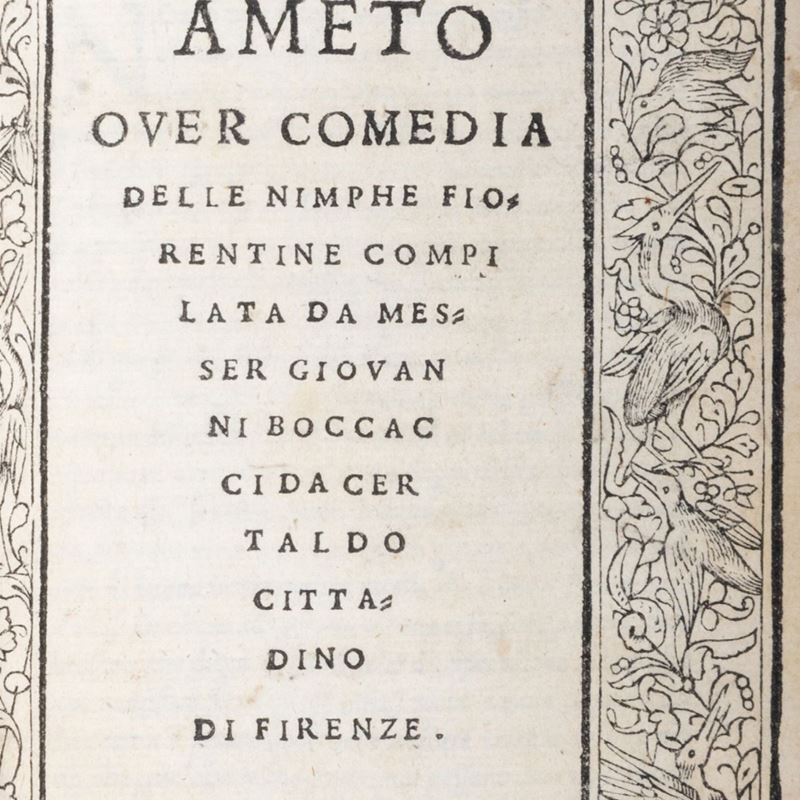 AMETO
OVER COMEDIA
DELLE NIMPHE FIORENTINE COMPILATA DA MESSER GIOVANNI BOCCACCI DA CERTALDO CITTADINO
DI FIRENZE.